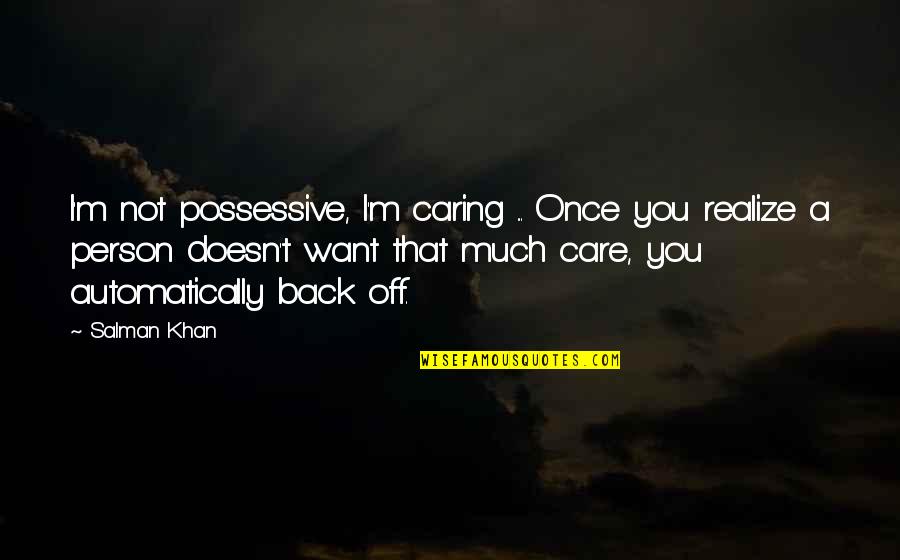 I'm not possessive, I'm caring ... Once you realize a person doesn't want that much care, you automatically back off.

~ Salman Khan

WISEFAMOUSQUOTES.COM